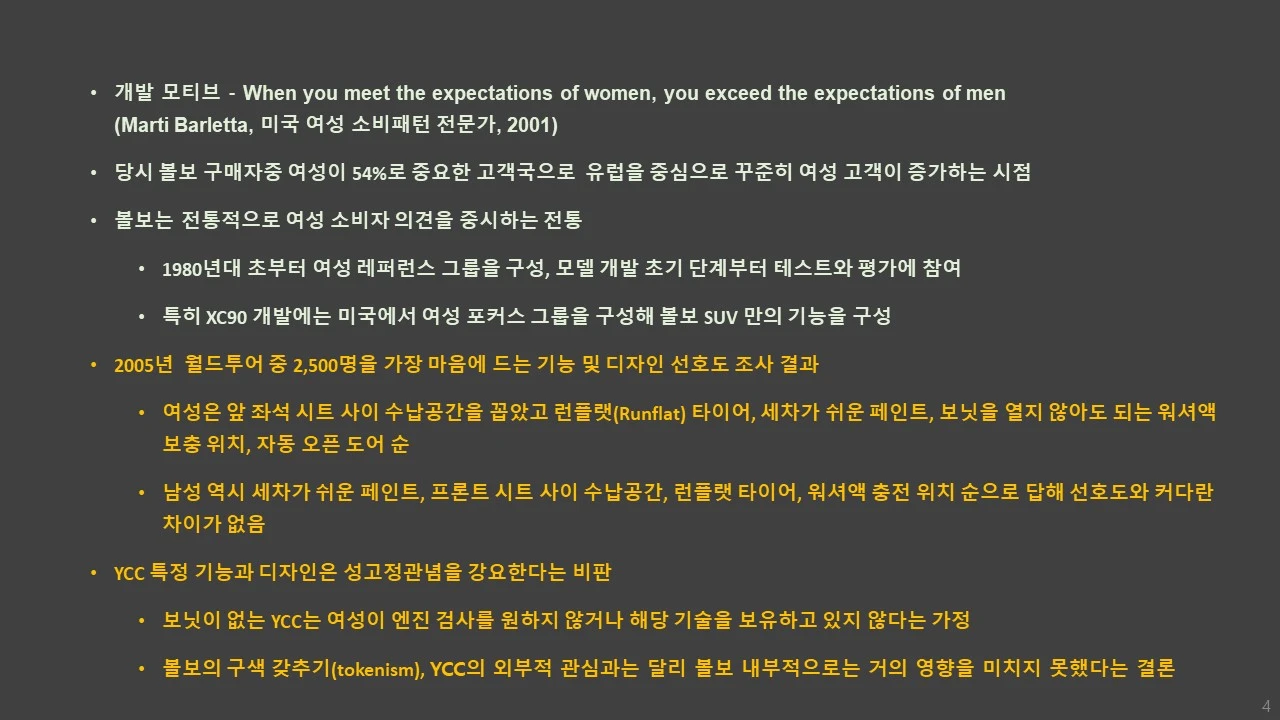 • 개발 모티브 - When you meet the expectations of women, you exceed the expectations of men (Marti Barletta, 미국 여성 소비패턴 전문가, 2001)

• 당시 볼보 구매자중 여성이 54%로 중요한 고객국으로 유럽을 중심으로 꾸준히 여성 고객이 증가하는 시점

• 볼보는 전통적으로 여성 소비자 의견을 중시하는 전통

• 1980년대 초부터 여성 레퍼런스 그룹을 구성, 모델 개발 초기 단계부터 테스트와 평가에 참여

• 특히 XC90 개발에는 미국에서 여성 포커스 그룹을 구성해 볼보 SUV 만의 기능을 구성

• 2005년 월드투어 중 2,500명을 가장 마음에 드는 기능 및 디자인 선호도 조사 결과

• 여성은 앞 좌석 시트 사이 수납공간을 꼽았고 런플랫(Runflat) 타이어, 세차가 쉬운 페인트, 보닛을 열지 않아도 되는 워셔액 보충 위치, 자동 오픈 도어 순

• 남성 역시 세차가 쉬운 페인트, 프론트 시트 사이 수납공간, 런플랫 타이어, 워셔액 충전 위치 순으로 답해 선호도와 커다란 차이가 없음

• YCC 특정 기능과 디자인은 성고정관념을 강요한다는 비판

• 보닛이 없는 YCC는 여성이 엔진 검사를 원하지 않거나 해당 기술을 보유하고 있지 않다는 가정

• 볼보의 구색 갖추기(tokenism), YCC의 외부적 관심과는 달리 볼보 내부적으로는 거의 영향을 미치지 못했다는 결론

4